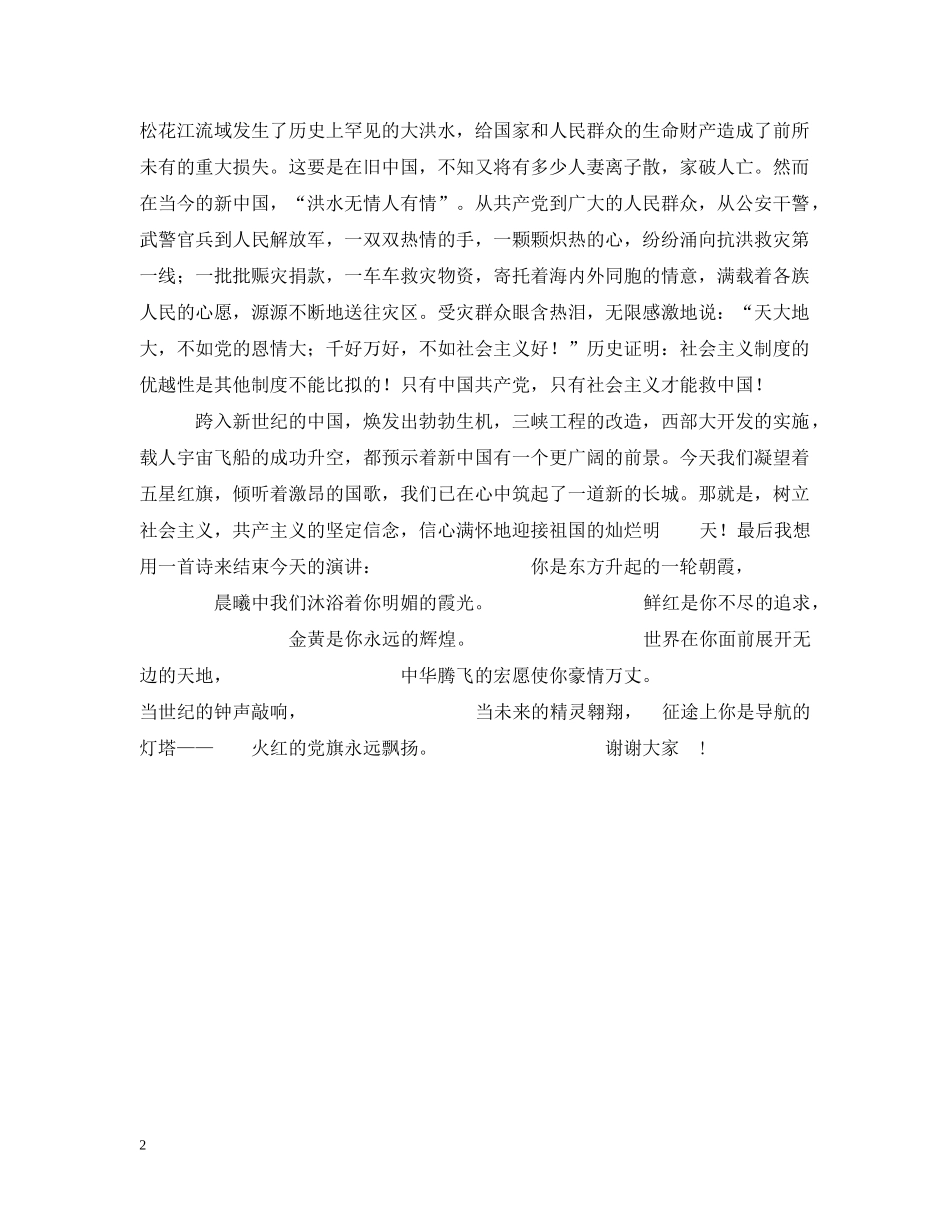 松花江流域发生了历史上罕见的大洪水，给国家和人民群众的生命财产造成了前所未有的重大损失。这要是在旧中国，不知又将有多少人妻离子散，家破人亡。然而在当今的新中国，“洪水无情人有情”。从共产党到广大的人民群众，从公安干警，武警官兵到人民解放军，一双双热情的手，一颗颗炽热的心，纷纷涌向抗洪救灾第一线；一批批赈灾捐款，一车车救灾物资，寄托着海内外同胞的情意，满载着各族人民的心愿，源源不断地送往灾区。受灾群众眼含热泪，无限感激地说：“天大地大，不如党的恩情大；千好万好，不如社会主义好！”历史证明：社会主义制度的优越性是其他制度不能比拟的！只有中国共产党，只有社会主义才能救中国！

跨入新世纪的中国，焕发出勃勃生机，三峡工程的改造，西部大开发的实施，载人宇宙飞船的成功升空，都预示着新中国有一个更广阔的前景。今天我们凝望着五星红旗，倾听着激昂的国歌，我们已在心中筑起了一道新的长城。那就是，树立社会主义，共产主义的坚定信念，信心满怀地迎接祖国的灿烂明 天！最后我想用一首诗来结束今天的演讲： 你是东方升起的一轮朝霞， 晨曦中我们沐浴着你明媚的霞光。 鲜红是你不尽的追求， 金黄是你永远的辉煌。 世界在你面前展开无边的天地， 中华腾飞的宏愿使你豪情万丈。 当世纪的钟声敲响， 当未来的精灵翱翔， 征途上你是导航的灯塔—— 火红的党旗永远飘扬。 谢谢大家 !

2